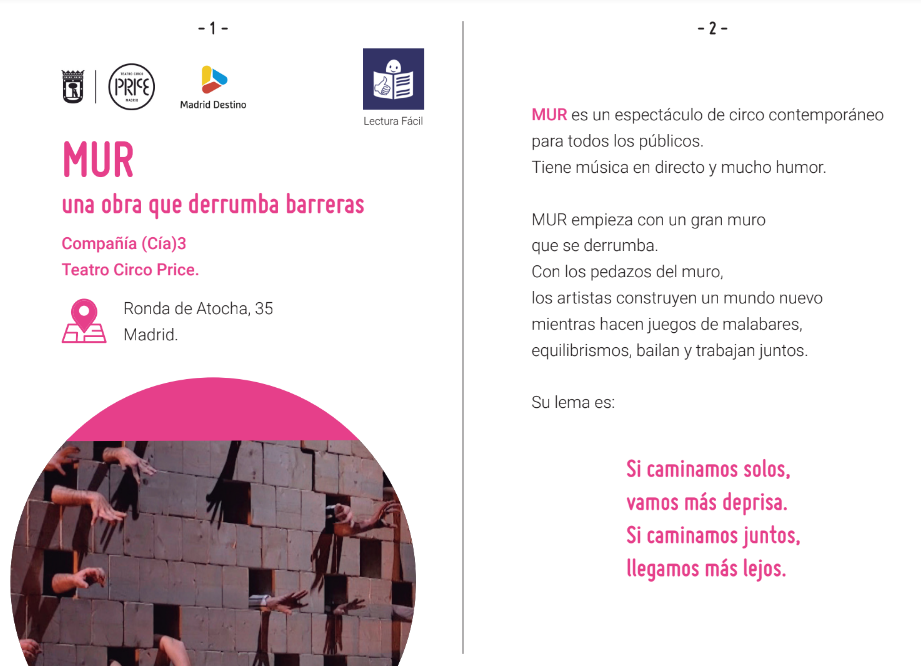 - 1 -

TEATRO CIRCO PRICE MADRID

Madrid Destino

Lectura Fácil

MUR

una obra que derrumba barreras

Compañía (Cía)3
Teatro Circo Price.

Ronda de Atocha, 35
Madrid.

- 2 -

MUR es un espectáculo de circo contemporáneo para todos los públicos.
Tiene música en directo y mucho humor.

MUR empieza con un gran muro que se derrumba.
Con los pedazos del muro, los artistas construyen un mundo nuevo mientras hacen juegos de malabares, equilibrismos, bailan y trabajan juntos.

Su lema es:

Si caminamos solos,
vamos más deprisa.
Si caminamos juntos,
llegamos más lejos.